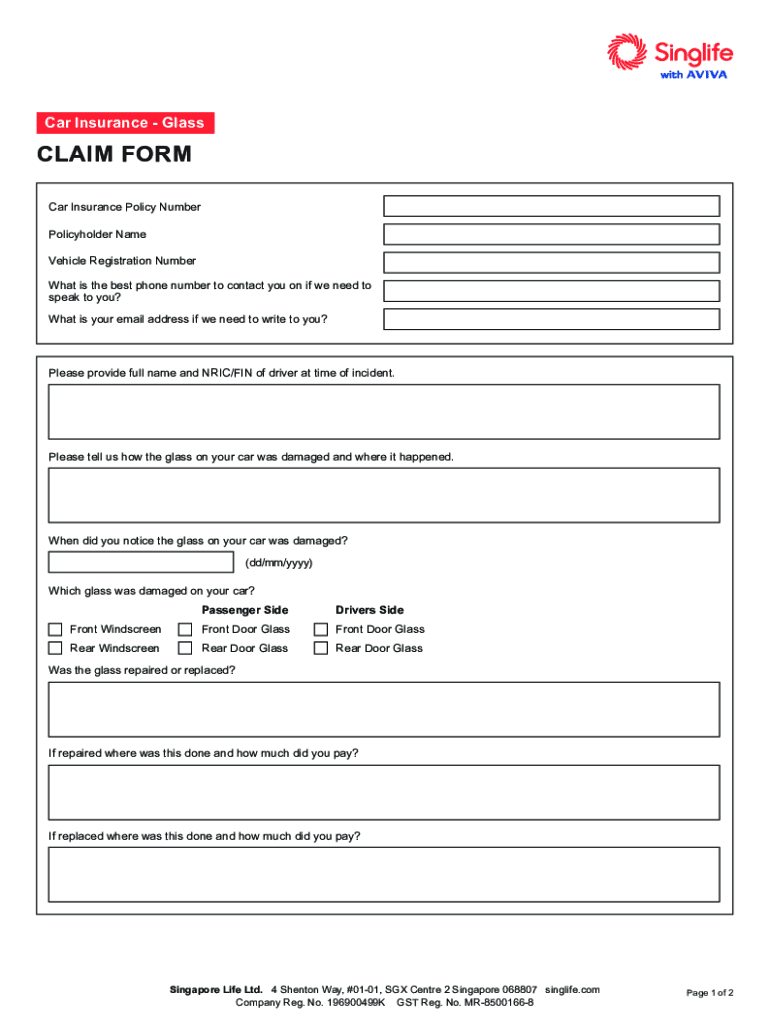 Singlife with AVIVA

Car Insurance - Glass

CLAIM FORM

Car Insurance Policy Number

Policyholder Name

Vehicle Registration Number

What is the best phone number to contact you on if we need to speak to you?

What is your email address if we need to write to you?

Please provide full name and NRIC/FIN of driver at time of incident.

Please tell us how the glass on your car was damaged and where it happened.

When did you notice the glass on your car was damaged?

(dd/mm/yyyy)

Which glass was damaged on your car?

Passenger Side

Drivers Side

Front Windscreen

Front Door Glass

Front Door Glass

Rear Windscreen

Rear Door Glass

Rear Door Glass

Was the glass repaired or replaced?

If repaired where was this done and how much did you pay?

If replaced where was this done and how much did you pay?

Singapore Life Ltd. 4 Shenton Way, #01-01, SGX Centre 2 Singapore 068807 singlife.com
Company Reg. No. 196900499K GST Reg. No. MR-8500166-8

Page 1 of 2